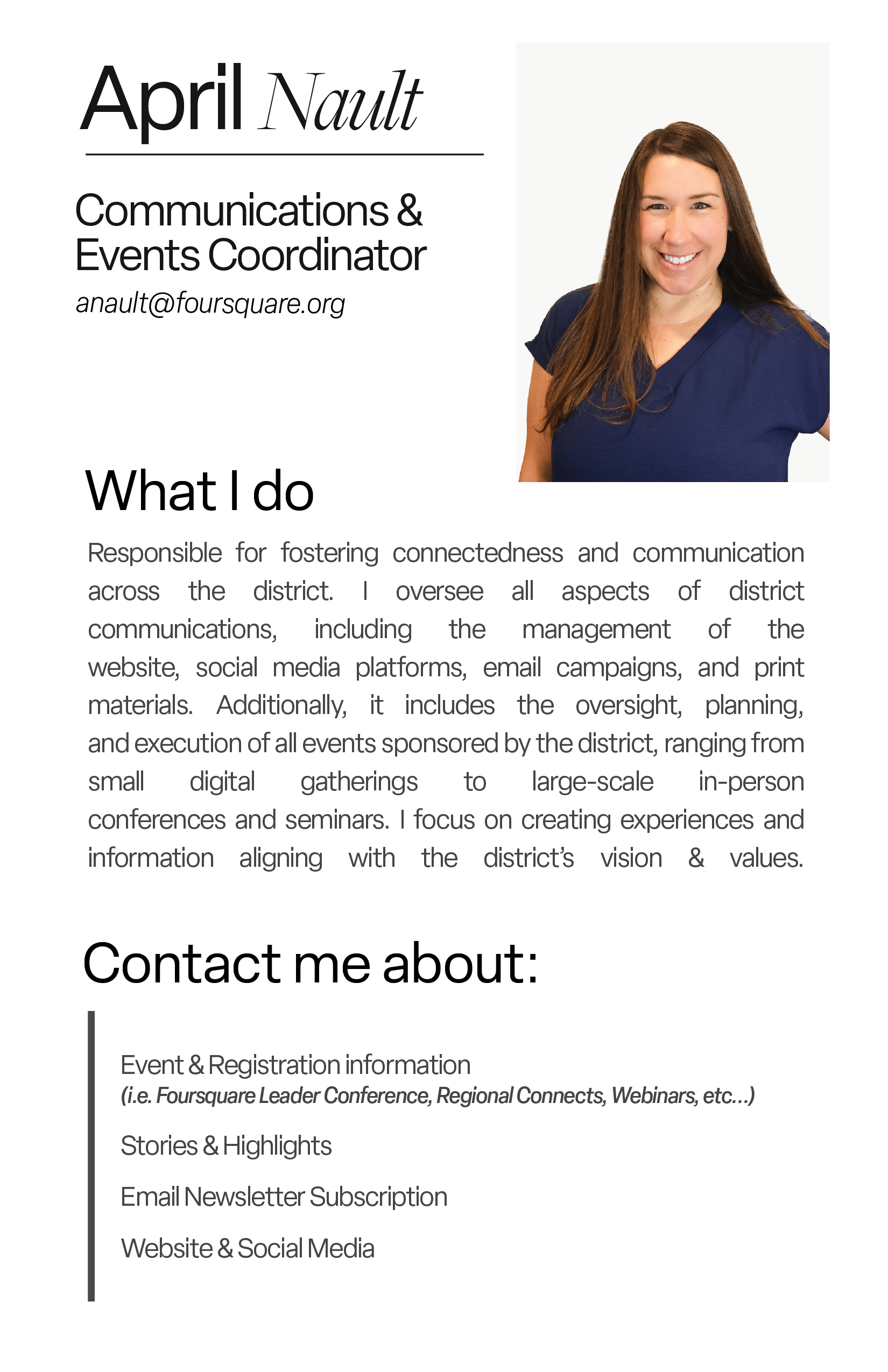 April Nault

Communications &
Events Coordinator
anault@foursquare.org

What I do

Responsible for fostering connectedness and communication across the district. I oversee all aspects of district communications, including the management of the website, social media platforms, email campaigns, and print materials. Additionally, it includes the oversight, planning, and execution of all events sponsored by the district, ranging from small digital gatherings to large-scale in-person conferences and seminars. I focus on creating experiences and information aligning with the district's vision & values.

Contact me about:

Event & Registration information
(i.e. Foursquare Leader Conference, Regional Connects, Webinars, etc...)

Stories & Highlights

Email Newsletter Subscription

Website & Social Media